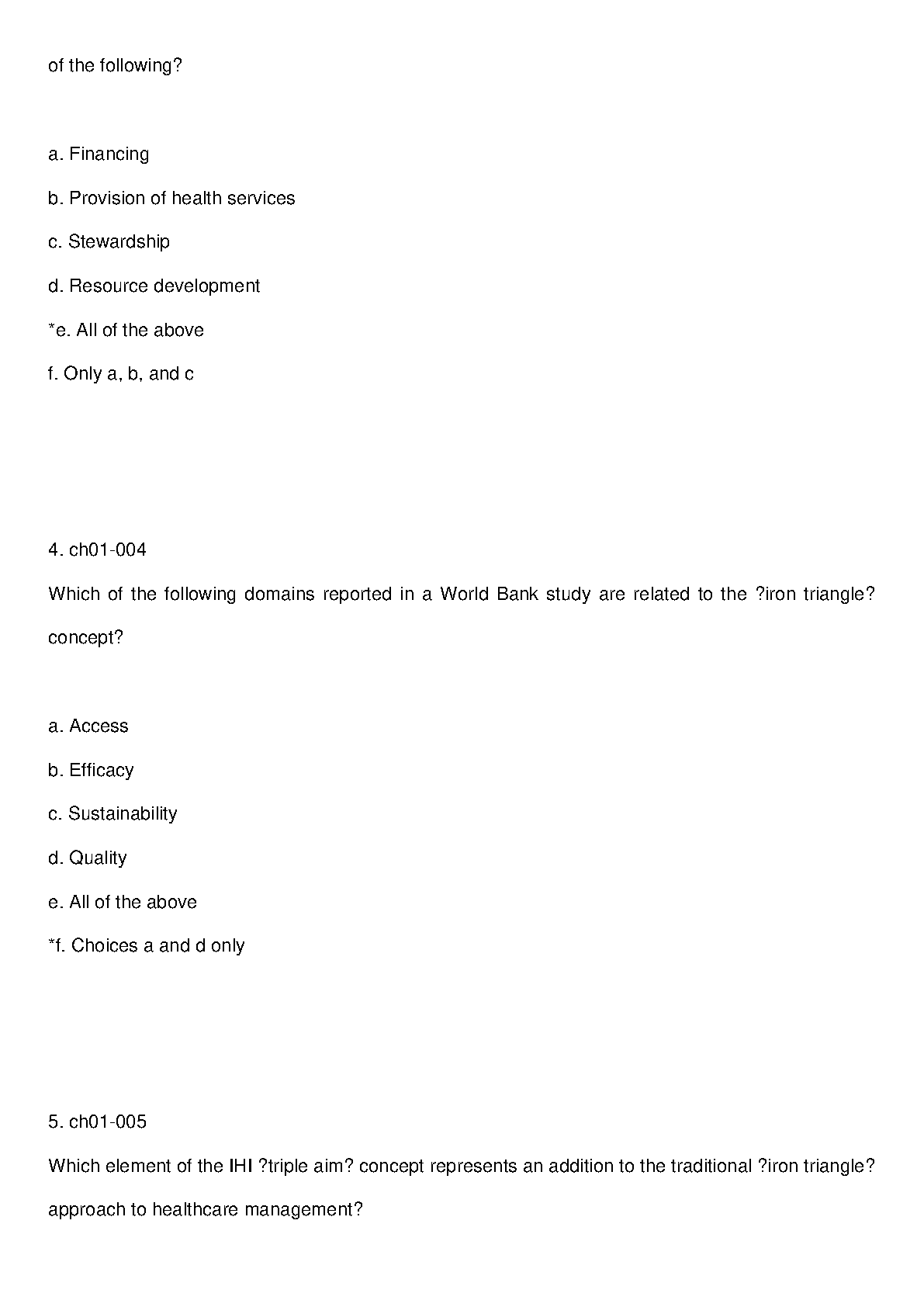 of the following?

a. Financing

b. Provision of health services

c. Stewardship

d. Resource development

*e. All of the above

f. Only a, b, and c

4. ch01-004

Which of the following domains reported in a World Bank study are related to the ?iron triangle? concept?

a. Access

b. Efficacy

c. Sustainability

d. Quality

e. All of the above

*f. Choices a and d only

5. ch01-005

Which element of the IHI ?triple aim? concept represents an addition to the traditional ?iron triangle? approach to healthcare management?